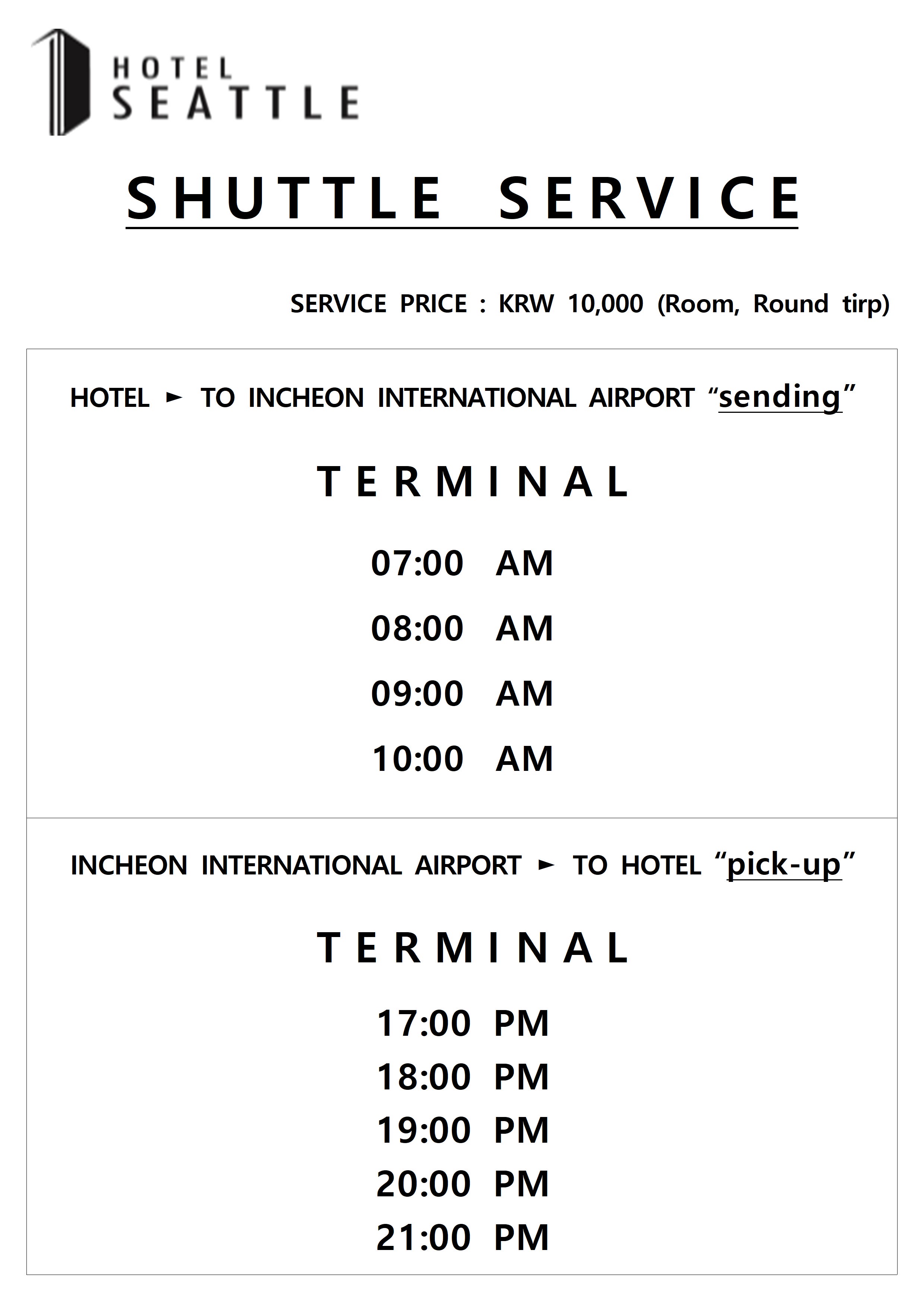 HOTEL
SEATTLE

SHUTTLE SERVICE

SERVICE PRICE : KRW 10,000 (Room, Round tirp)

HOTEL ► TO INCHEON INTERNATIONAL AIRPORT "sending"

TERMINAL

07:00 AM

08:00 AM

09:00 AM

10:00 AM

INCHEON INTERNATIONAL AIRPORT ► TO HOTEL "pick-up"

TERMINAL

17:00 PM
18:00 PM
19:00 PM
20:00 PM
21:00 PM